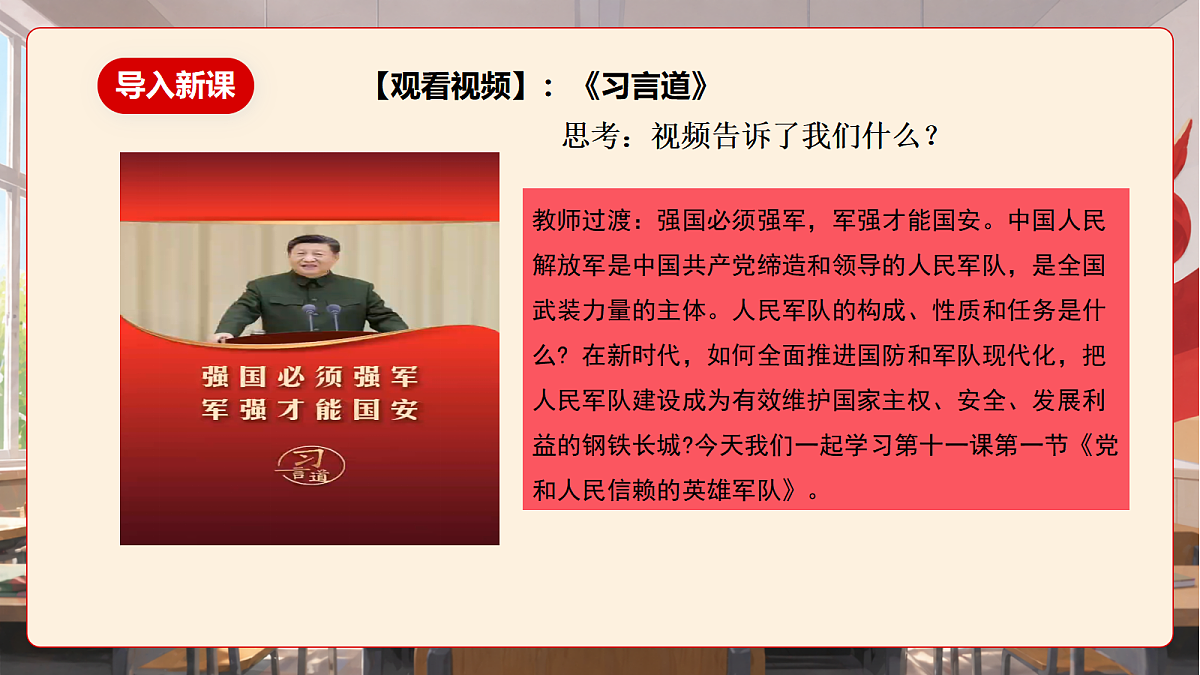 导入新课

【观看视频】：《习言道》

思考：视频告诉了我们什么？

强国必须强军
军强才能国安

习言道

教师过渡：强国必须强军，军强才能国安。中国人民解放军是中国共产党缔造和领导的人民军队，是全国武装力量的主体。人民军队的构成、性质和任务是什么？在新时代，如何全面推进国防和军队现代化，把人民军队建设成为有效维护国家主权、安全、发展利益的钢铁长城?今天我们一起学习第十一课第一节《党和人民信赖的英雄军队》。